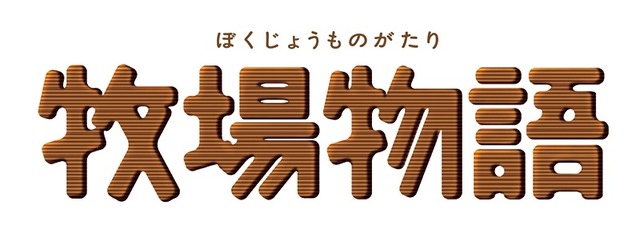 ぼくじょうものがたり
牧場物語